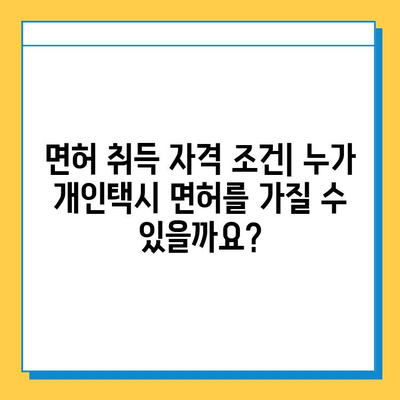 면허 취득 자격 조건| 누가 개인택시 면허를 가질 수 있을까요?